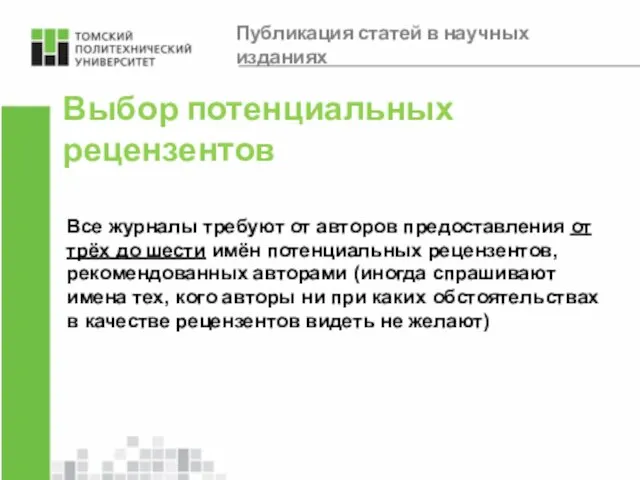 ТОМСКИЙ
ПОЛИТЕХНИЧЕСКИЙ
УНИВЕРСИТЕТ

Публикация статей в научных изданиях

Выбор потенциальных рецензентов

Все журналы требуют от авторов предоставления от трёх до шести имён потенциальных рецензентов, рекомендованных авторами (иногда спрашивают имена тех, кого авторы ни при каких обстоятельствах в качестве рецензентов видеть не желают)